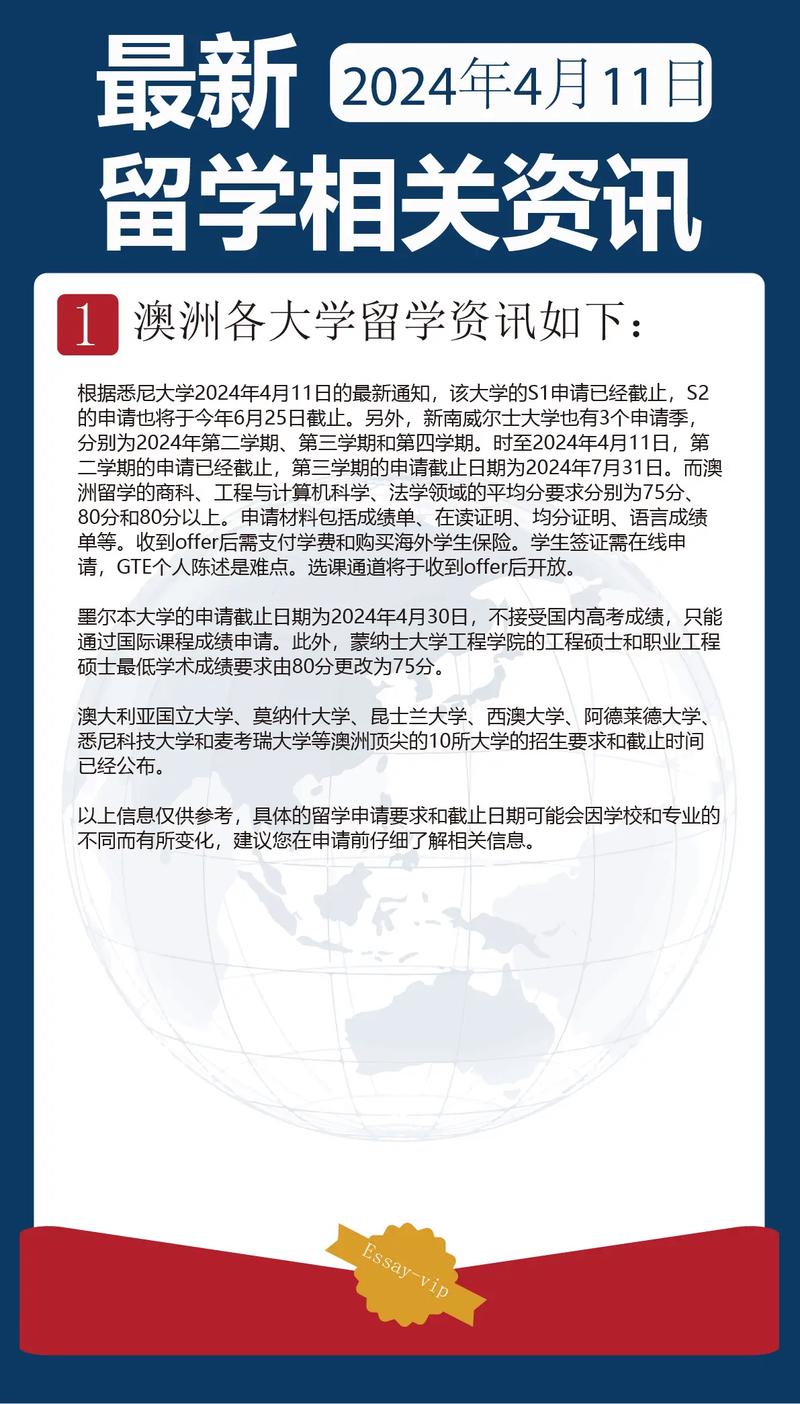 最新
2024年4月11日
留学相关资讯

1 澳洲各大学留学资讯如下：

根据悉尼大学2024年4月11日的最新通知，该大学的S1申请已经截止，S2的申请也将于今年6月25日截止。另外，新南威尔士大学也有3个申请季，分别为2024年第二学期、第三学期和第四学期。时至2024年4月11日，第二学期的申请已经截止，第三学期的申请截止日期为2024年7月31日。而澳洲留学的商科、工程与计算机科学、法学领域的平均分要求分别为75分、80分和80分以上。申请材料包括成绩单、在读证明、均分证明、语言成绩单等。收到offer后需支付学费和购买海外学生保险。学生签证需在线申请，GTE个人陈述是难点。选课通道将于收到offer后开放。

墨尔本大学的申请截止日期为2024年4月30日，不接受国内高考成绩，只能通过国际课程成绩申请。此外，蒙纳士大学工程学院的工程硕士和职业工程硕士最低学术成绩要求由80分更改为75分。

澳大利亚国立大学、莫纳什大学、昆士兰大学、西澳大学、阿德莱德大学、悉尼科技大学和麦考瑞大学等澳洲顶尖的10所大学的招生要求和截止时间已经公布。

以上信息仅供参考，具体的留学申请要求和截止日期可能会因学校和专业的不同而有所变化，建议您在申请前仔细了解相关信息。

Essay-vip